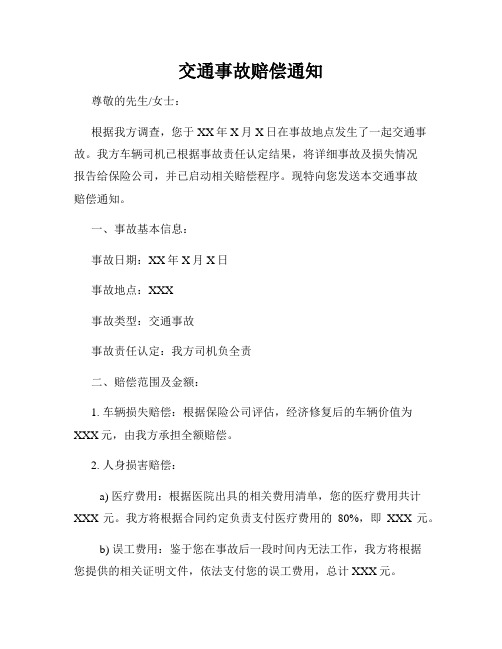 交通事故赔偿通知

尊敬的先生/女士：

根据我方调查，您于 XX 年 X 月 X 日在事故地点发生了一起交通事故。我方车辆司机已根据事故责任认定结果，将详细事故及损失情况报告给保险公司，并已启动相关赔偿程序。现特向您发送本交通事故赔偿通知。

一、事故基本信息：

事故日期：XX 年 X 月 X 日

事故地点：XXX

事故类型：交通事故

事故责任认定：我方司机负全责

二、赔偿范围及金额：

1. 车辆损失赔偿：根据保险公司评估，经济修复后的车辆价值为 XXX 元，由我方承担全额赔偿。

2. 人身损害赔偿：

a) 医疗费用：根据医院出具的相关费用清单，您的医疗费用共计 XXX 元。我方将根据合同约定负责支付医疗费用的 80%，即 XXX 元。

b) 误工费用：鉴于您在事故后一段时间内无法工作，我方将根据您提供的相关证明文件，依法支付您的误工费用，总计 XXX 元。